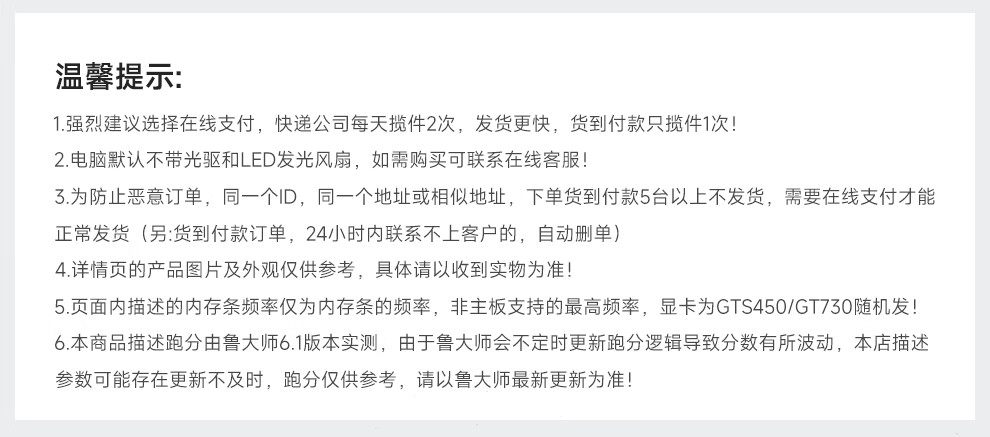 温馨提示:

1.强烈建议选择在线支付，快递公司每天揽件2次，发货更快，货到付款只揽件1次！

2.电脑默认不带光驱和LED发光风扇，如需购买可联系在线客服！

3.为防止恶意订单，同一个ID，同一个地址或相似地址，下单货到付款5台以上不发货，需要在线支付才能正常发货（另:货到付款订单，24小时内联系不上客户的，自动删单）

4.详情页的产品图片及外观仅供参考，具体请以收到实物为准！

5.页面内描述的内存条频率仅为内存条的频率，非主板支持的最高频率，显卡为GTS450/GT730随机发！

6.本商品描述跑分由鲁大师6.1版本实测，由于鲁大师会不定时更新跑分逻辑导致分数有所波动，本店描述参数可能存在更新不及时，跑分仅供参考，请以鲁大师最新更新为准！